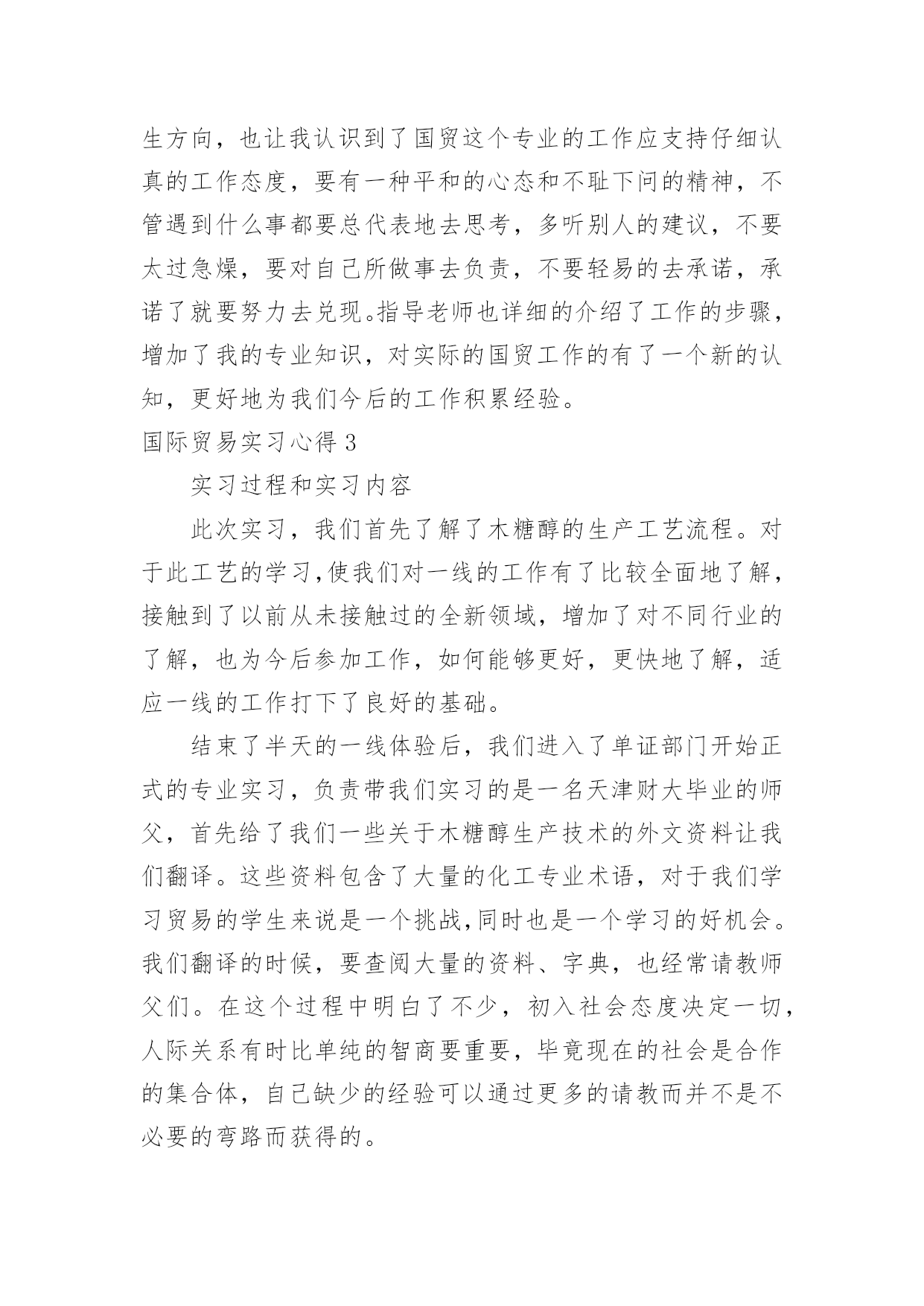 生方向，也让我认识到了国贸这个专业的工作应支持仔细认真的工作态度，要有一种平和的心态和不耻下问的精神，不管遇到什么事都要总代表地去思考，多听别人的建议，不要太过急燥，要对自己所做事去负责，不要轻易的去承诺，承诺了就要努力去兑现。指导老师也详细的介绍了工作的步骤，增加了我的专业知识，对实际的国贸工作的有了一个新的认知，更好地为我们今后的工作积累经验。

国际贸易实习心得 3

实习过程和实习内容

此次实习，我们首先了解了木糖醇的生产工艺流程。对于此工艺的学习,使我们对一线的工作有了比较全面地了解，接触到了以前从未接触过的全新领域，增加了对不同行业的了解，也为今后参加工作，如何能够更好，更快地了解，适应一线的工作打下了良好的基础。

结束了半天的一线体验后，我们进入了单证部门开始正式的专业实习，负责带我们实习的是一名天津财大毕业的师父，首先给了我们一些关于木糖醇生产技术的外文资料让我们翻译。这些资料包含了大量的化工专业术语，对于我们学习贸易的学生来说是一个挑战,同时也是一个学习的好机会。我们翻译的时候，要查阅大量的资料、字典，也经常请教师父们。在这个过程中明白了不少，初入社会态度决定一切，人际关系有时比单纯的智商要重要，毕竟现在的社会是合作的集合体，自己缺少的经验可以通过更多的请教而并不是不必要的弯路而获得的。